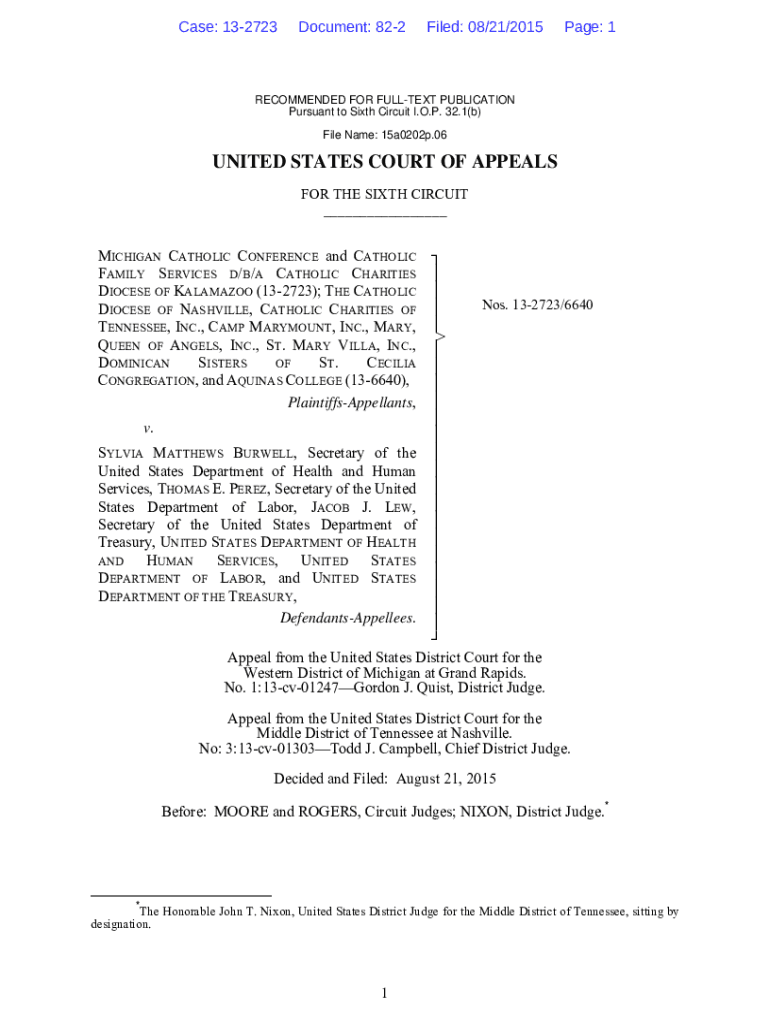 Case: 13-2723 Document: 82-2 Filed: 08/21/2015 Page: 1

RECOMMENDED FOR FULL-TEXT PUBLICATION
Pursuant to Sixth Circuit I.O.P. 32.1(b)

File Name: 15a0202p.06

UNITED STATES COURT OF APPEALS

FOR THE SIXTH CIRCUIT
_________________

MICHIGAN CATHOLIC CONFERENCE and CATHOLIC FAMILY SERVICES D/B/A CATHOLIC CHARITIES DIOCESE OF KALAMAZOO (13-2723); THE CATHOLIC DIOCESE OF NASHVILLE, CATHOLIC CHARITIES OF TENNESSEE, INC., CAMP MARYMOUNT, INC., MARY, QUEEN OF ANGELS, INC., ST. MARY VILLA, INC., DOMINICAN SISTERS OF ST. CECILIA CONGREGATION, and AQUINAS COLLEGE (13-6640),

Plaintiffs-Appellants,

v.

SYLVIA MATTHEWS BURWELL, Secretary of the United States Department of Health and Human Services, THOMAS E. PEREZ, Secretary of the United States Department of Labor, JACOB J. LEW, Secretary of the United States Department of Treasury, UNITED STATES DEPARTMENT OF HEALTH AND HUMAN SERVICES, UNITED STATES DEPARTMENT OF LABOR, and UNITED STATES DEPARTMENT OF THE TREASURY,

Defendants-Appellees.

Nos. 13-2723/6640

Appeal from the United States District Court for the Western District of Michigan at Grand Rapids.
No. 1:13-cv-01247—Gordon J. Quist, District Judge.

Appeal from the United States District Court for the Middle District of Tennessee at Nashville.
No: 3:13-cv-01303—Todd J. Campbell, Chief District Judge.

Decided and Filed: August 21, 2015

Before: MOORE and ROGERS, Circuit Judges; NIXON, District Judge.*

*The Honorable John T. Nixon, United States District Judge for the Middle District of Tennessee, sitting by designation.

1